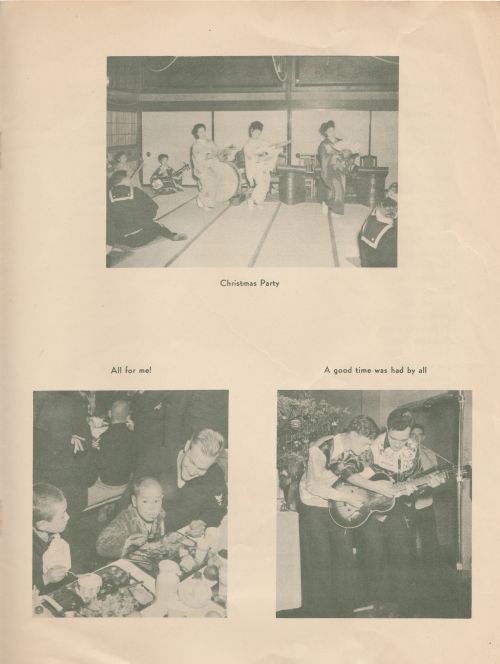 Christmas Party

All for me!

A good time was had by all